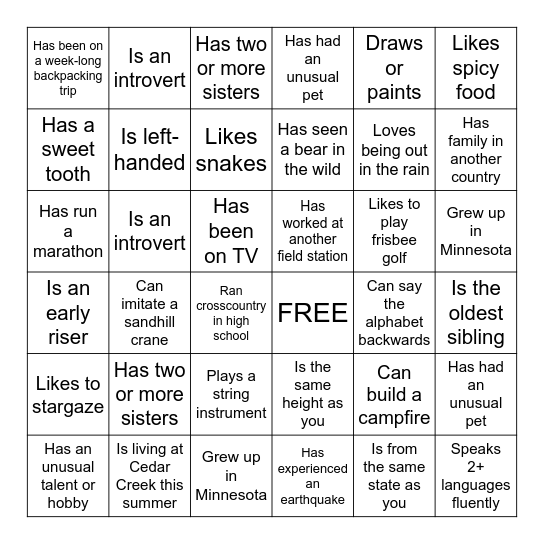 | | | | | | |
|---|---|---|---|---|---|
| Has been on a week-long backpacking trip | Is an introvert | Has two or more sisters | Has had an unusual pet | Draws or paints | Likes spicy food |
| Has a sweet tooth | Is left-handed | Likes snakes | Has seen a bear in the wild | Loves being out in the rain | Has family in another country |
| Has run a marathon | Is an introvert | Has been on TV | Has worked at another field station | Likes to play frisbee golf | Grew up in Minnesota |
| Is an early riser | Can imitate a sandhill crane | Ran crosscountry in high school | FREE | Can say the alphabet backwards | Is the oldest sibling |
| Likes to stargaze | Has two or more sisters | Plays a string instrument | Is the same height as you | Can build a campfire | Has had an unusual pet |
| Has an unusual talent or hobby | Is living at Cedar Creek this summer | Grew up in Minnesota | Has experienced an earthquake | Is from the same state as you | Speaks 2+ languages fluently |